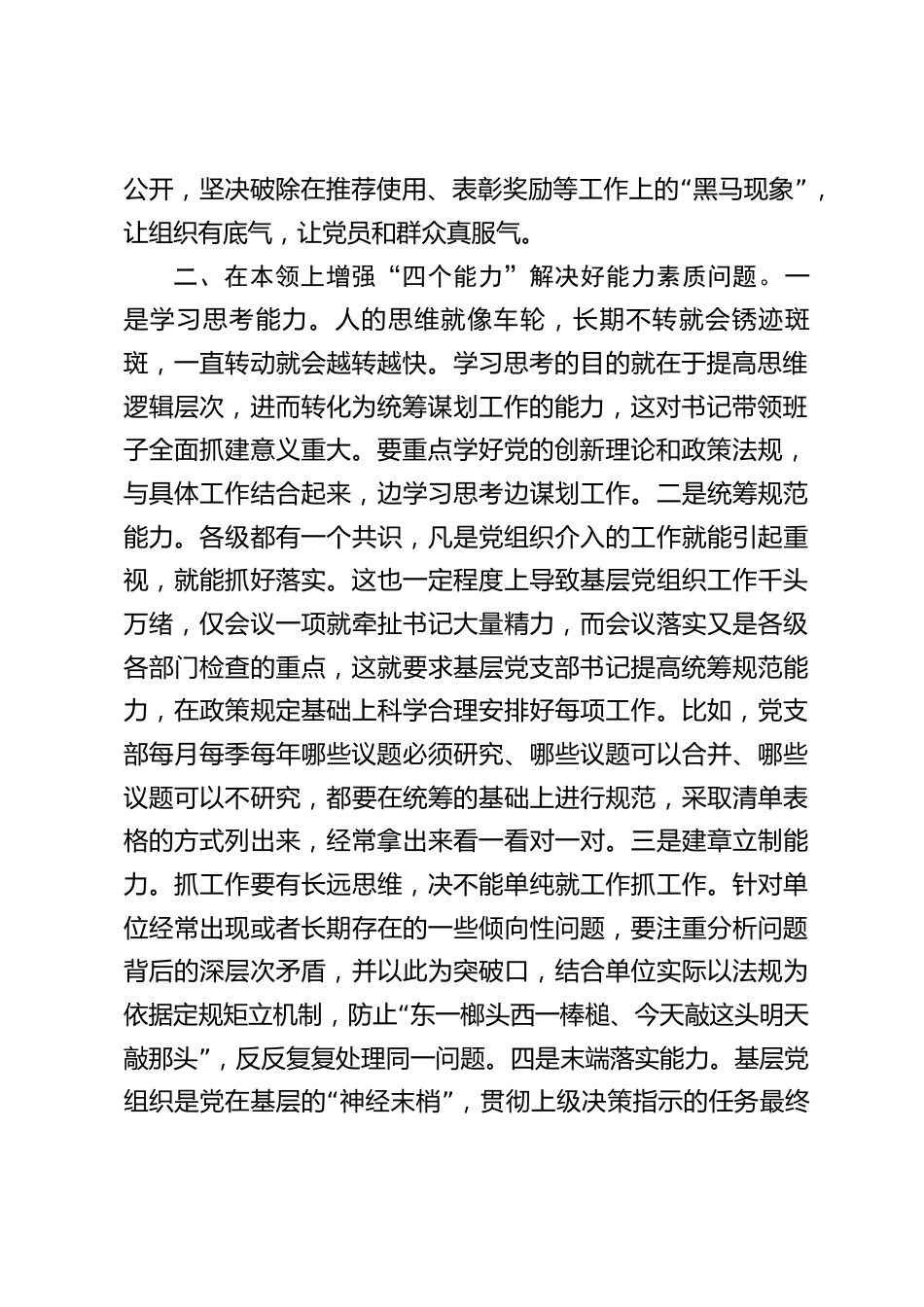 公开，坚决破除在推荐使用、表彰奖励等工作上的“黑马现象”，让组织有底气，让党员和群众真服气。

二、在本领上增强“四个能力”解决好能力素质问题。一是学习思考能力。人的思维就像车轮，长期不转就会锈迹斑斑，一直转动就会越转越快。学习思考的目的就在于提高思维逻辑层次，进而转化为统筹谋划工作的能力，这对书记带领班子全面抓建意义重大。要重点学好党的创新理论和政策法规，与具体工作结合起来，边学习思考边谋划工作。二是统筹规范能力。各级都有一个共识，凡是党组织介入的工作就能引起重视，就能抓好落实。这也一定程度上导致基层党组织工作千头万绪，仅会议一项就牵扯书记大量精力，而会议落实又是各级各部门检查的重点，这就要求基层党支部书记提高统筹规范能力，在政策规定基础上科学合理安排好每项工作。比如，党支部每月每季每年哪些议题必须研究、哪些议题可以合并、哪些议题可以不研究，都要在统筹的基础上进行规范，采取清单表格的方式列出来，经常拿出来看一看对一对。三是建章立制能力。抓工作要有长远思维，决不能单纯就工作抓工作。针对单位经常出现或者长期存在的一些倾向性问题，要注重分析问题背后的深层次矛盾，并以此为突破口，结合单位实际以法规为依据定规矩立机制，防止“东一榔头西一棒槌、今天敲这头明天敲那头”，反反复复处理同一问题。四是末端落实能力。基层党组织是党在基层的“神经末梢”，贯彻上级决策指示的任务最终